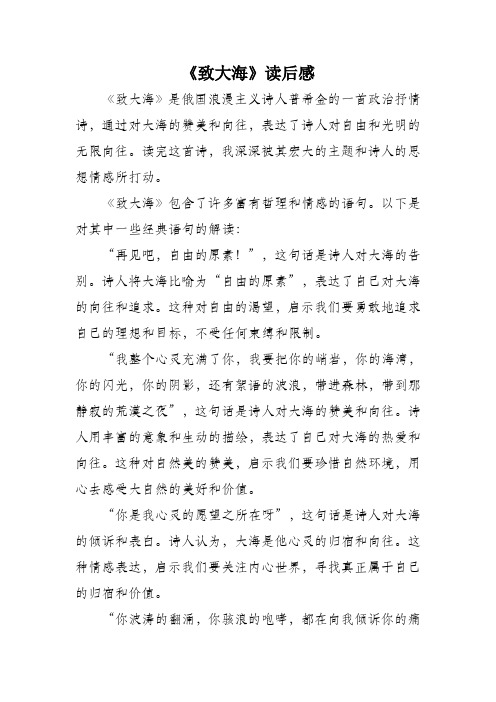 《致大海》读后感

《致大海》是俄国浪漫主义诗人普希金的一首政治抒情诗，通过对大海的赞美和向往，表达了诗人对自由和光明的无限向往。读完这首诗，我深深被其宏大的主题和诗人的思想情感所打动。

《致大海》包含了许多富有哲理和情感的语句。以下是对其中一些经典语句的解读：

“再见吧，自由的原素！”，这句话是诗人对大海的告别。诗人将大海比喻为“自由的原素”，表达了自己对大海的向往和追求。这种对自由的渴望，启示我们要勇敢地追求自己的理想和目标，不受任何束缚和限制。

“我整个心灵充满了你，我要把你的峭岩，你的海湾，你的闪光，你的阴影，还有絮语的波浪，带进森林，带到那静寂的荒漠之夜”，这句话是诗人对大海的赞美和向往。诗人用丰富的意象和生动的描绘，表达了自己对大海的热爱和向往。这种对自然美的赞美，启示我们要珍惜自然环境，用心去感受大自然的美好和价值。

“你是我心灵的愿望之所在呀”，这句话是诗人对大海的倾诉和表白。诗人认为，大海是他心灵的归宿和向往。这种情感表达，启示我们要关注内心世界，寻找真正属于自己的归宿和价值。

“你波涛的翻涌，你骇浪的咆哮，都在向我倾诉你的痛